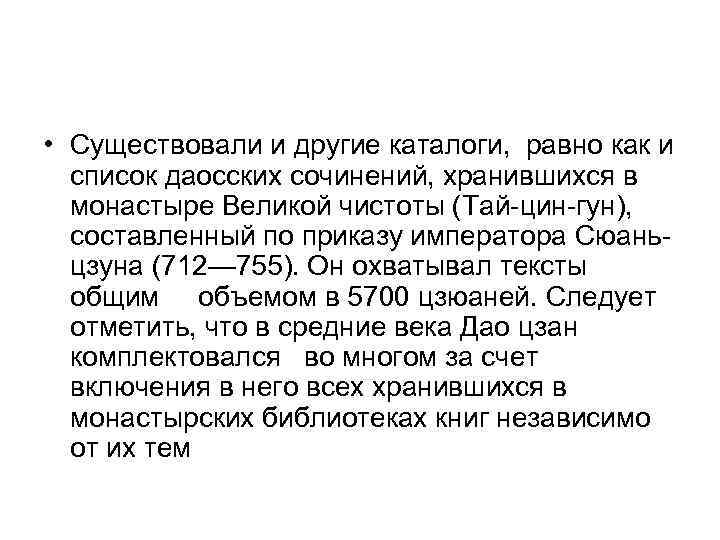 • Существовали и другие каталоги, равно как и список даосских сочинений, хранившихся в монастыре Великой чистоты (Тай-цин-гун), составленный по приказу императора Сюань-цзуна (712—755). Он охватывал тексты общим объемом в 5700 цзюаней. Следует отметить, что в средние века Дао цзан комплектовался во многом за счет включения в него всех хранившихся в монастырских библиотеках книг независимо от их тем